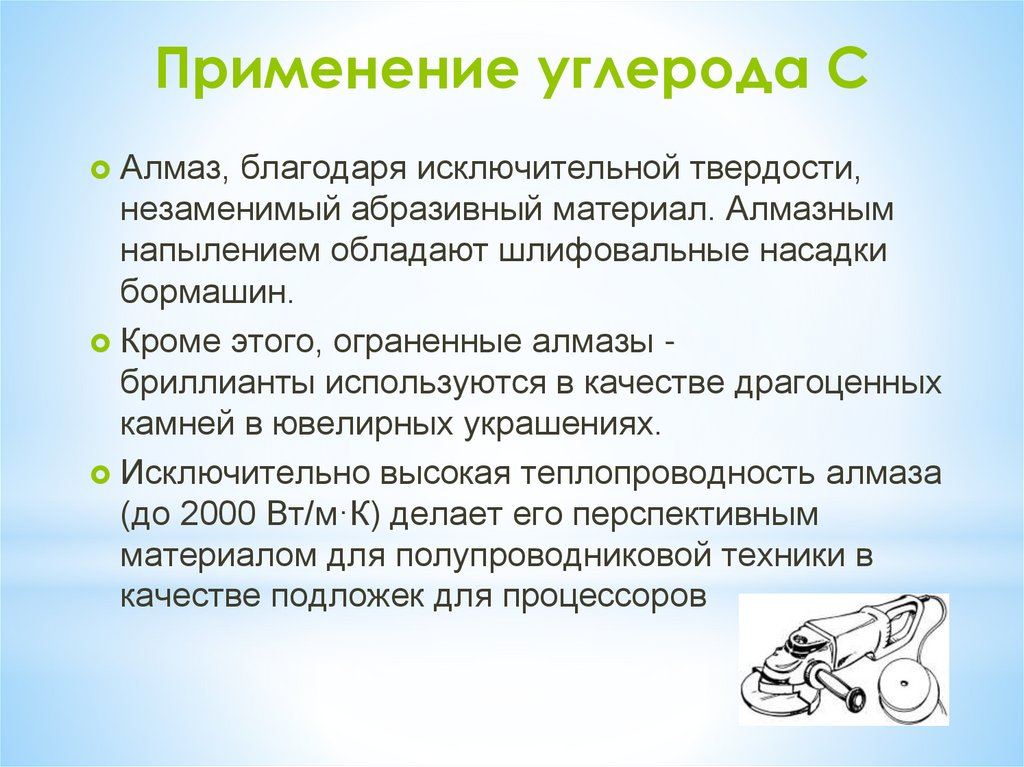 Применение углерода С

Алмаз, благодаря исключительной твердости, незаменимый абразивный материал. Алмазным напылением обладают шлифовальные насадки бормашин.

Кроме этого, ограненные алмазы - бриллианты используются в качестве драгоценных камней в ювелирных украшениях.

Исключительно высокая теплопроводность алмаза (до 2000 Вт/м·К) делает его перспективным материалом для полупроводниковой техники в качестве подложек для процессоров